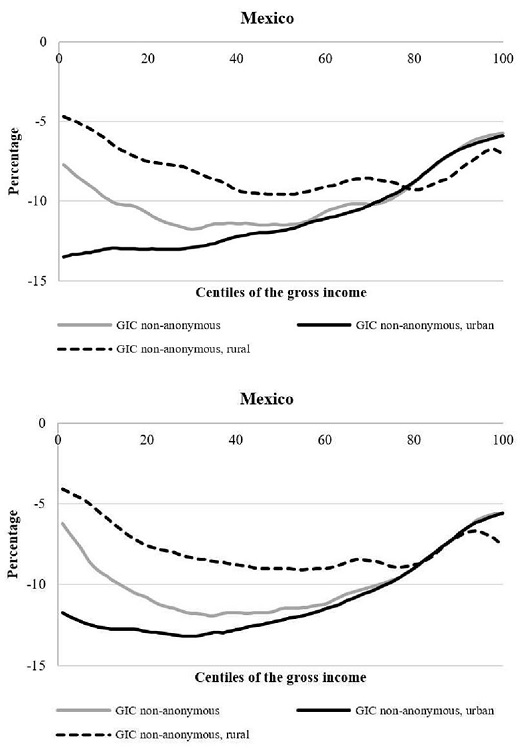 Mexico

0
-5
-10
-15

0 20 40 60 80 100

Percentage

Centiles of the gross income

GIC non-anonymous
GIC non-anonymous, urban
GIC non-anonymous, rural

Mexico

0
-5
-10
-15

0 20 40 60 80 100

Percentage

Centiles of the gross income

GIC non-anonymous
GIC non-anonymous, urban
GIC non-anonymous, rural